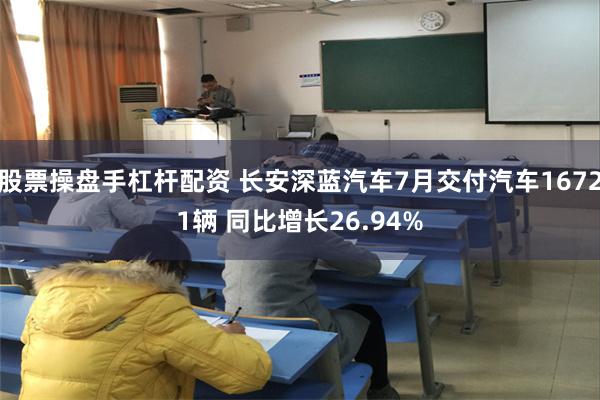 股票操盘手杠杆配资 长安深蓝汽车7月交付汽车16721辆 同比增长26.94%